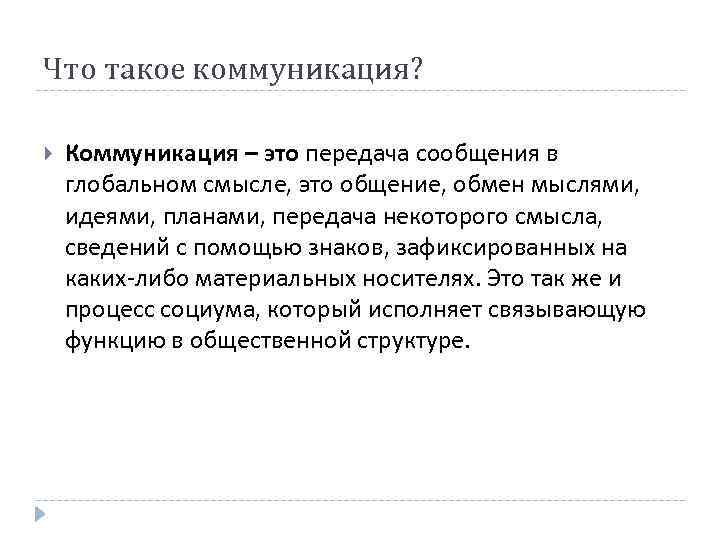 Что такое коммуникация?

Коммуникация – это передача сообщения в глобальном смысле, это общение, обмен мыслями, идеями, планами, передача некоторого смысла, сведений с помощью знаков, зафиксированных на каких-либо материальных носителях. Это так же и процесс социума, который исполняет связывающую функцию в общественной структуре.